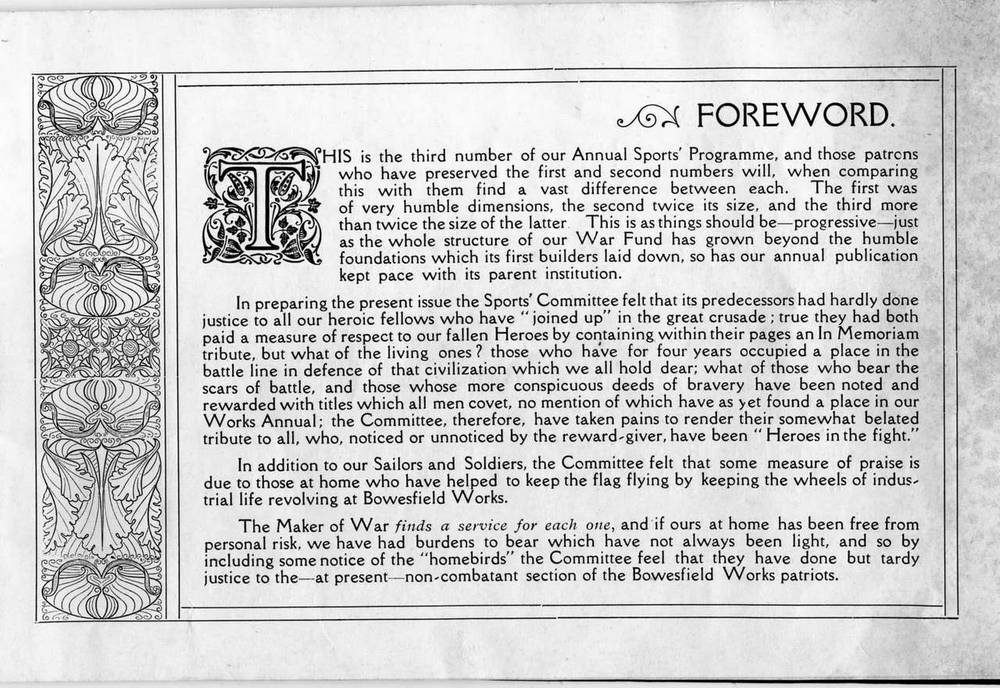 FOREWORD.

THIS is the third number of our Annual Sports' Programme, and those patrons who have preserved the first and second numbers will, when comparing this with them find a vast difference between each. The first was of very humble dimensions, the second twice its size, and the third more than twice the size of the latter. This is as things should be—progressive—just as the whole structure of our War Fund has grown beyond the humble foundations which its first builders laid down, so has our annual publication kept pace with its parent institution.

In preparing the present issue the Sports' Committee felt that its predecessors had hardly done justice to all our heroic fellows who have "joined up" in the great crusade; true they had both paid a measure of respect to our fallen Heroes by containing within their pages an In Memoriam tribute, but what of the living ones? those who have for four years occupied a place in the battle line in defence of that civilization which we all hold dear; what of those who bear the scars of battle, and those whose more conspicuous deeds of bravery have been noted and rewarded with titles which all men covet, no mention of which have as yet found a place in our Works Annual; the Committee, therefore, have taken pains to render their somewhat belated tribute to all, who, noticed or unnoticed by the reward-giver, have been "Heroes in the fight."

In addition to our Sailors and Soldiers, the Committee felt that some measure of praise is due to those at home who have helped to keep the flag flying by keeping the wheels of industrial life revolving at Bowesfield Works.

The Maker of War finds a service for each one, and if ours at home has been free from personal risk, we have had burdens to bear which have not always been light, and so by including some notice of the "homebirds" the Committee feel that they have done but tardy justice to the—at present—non-combatant section of the Bowesfield Works patriots.